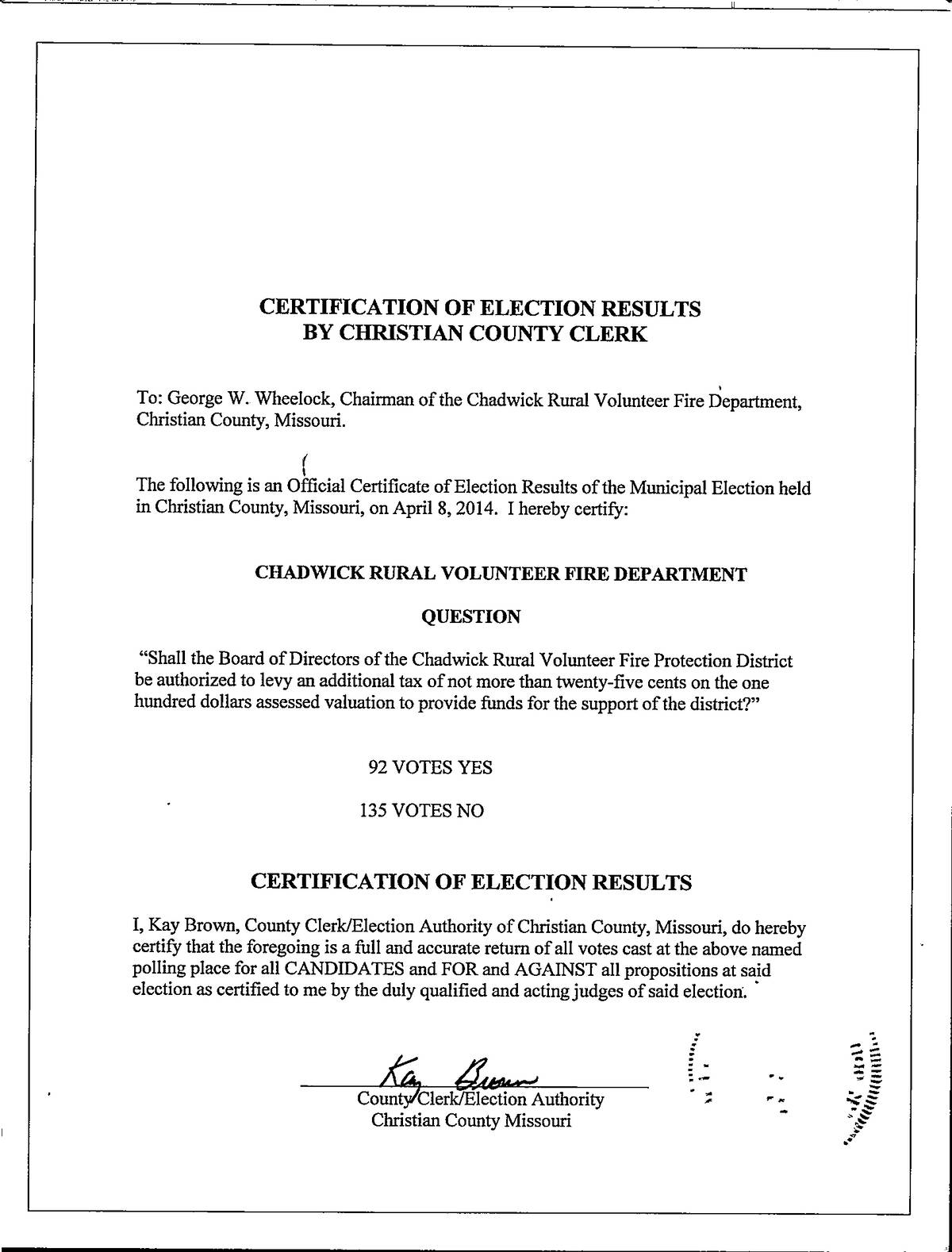 CERTIFICATION OF ELECTION RESULTS
BY CHRISTIAN COUNTY CLERK

To: George W. Wheelock, Chairman of the Chadwick Rural Volunteer Fire Department, Christian County, Missouri.

The following is an Official Certificate of Election Results of the Municipal Election held in Christian County, Missouri, on April 8, 2014. I hereby certify:

CHADWICK RURAL VOLUNTEER FIRE DEPARTMENT

QUESTION

"Shall the Board of Directors of the Chadwick Rural Volunteer Fire Protection District be authorized to levy an additional tax of not more than twenty-five cents on the one hundred dollars assessed valuation to provide funds for the support of the district?"

92 VOTES YES

135 VOTES NO

CERTIFICATION OF ELECTION RESULTS

I, Kay Brown, County Clerk/Election Authority of Christian County, Missouri, do hereby certify that the foregoing is a full and accurate return of all votes cast at the above named polling place for all CANDIDATES and FOR and AGAINST all propositions at said election as certified to me by the duly qualified and acting judges of said election.

Kay Brown
County Clerk/Election Authority
Christian County Missouri